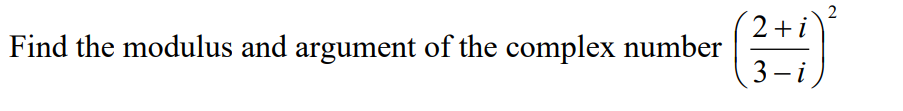 Find the modulus and argument of the complex number $\left(\frac{2+i}{3-i}\right)^2$